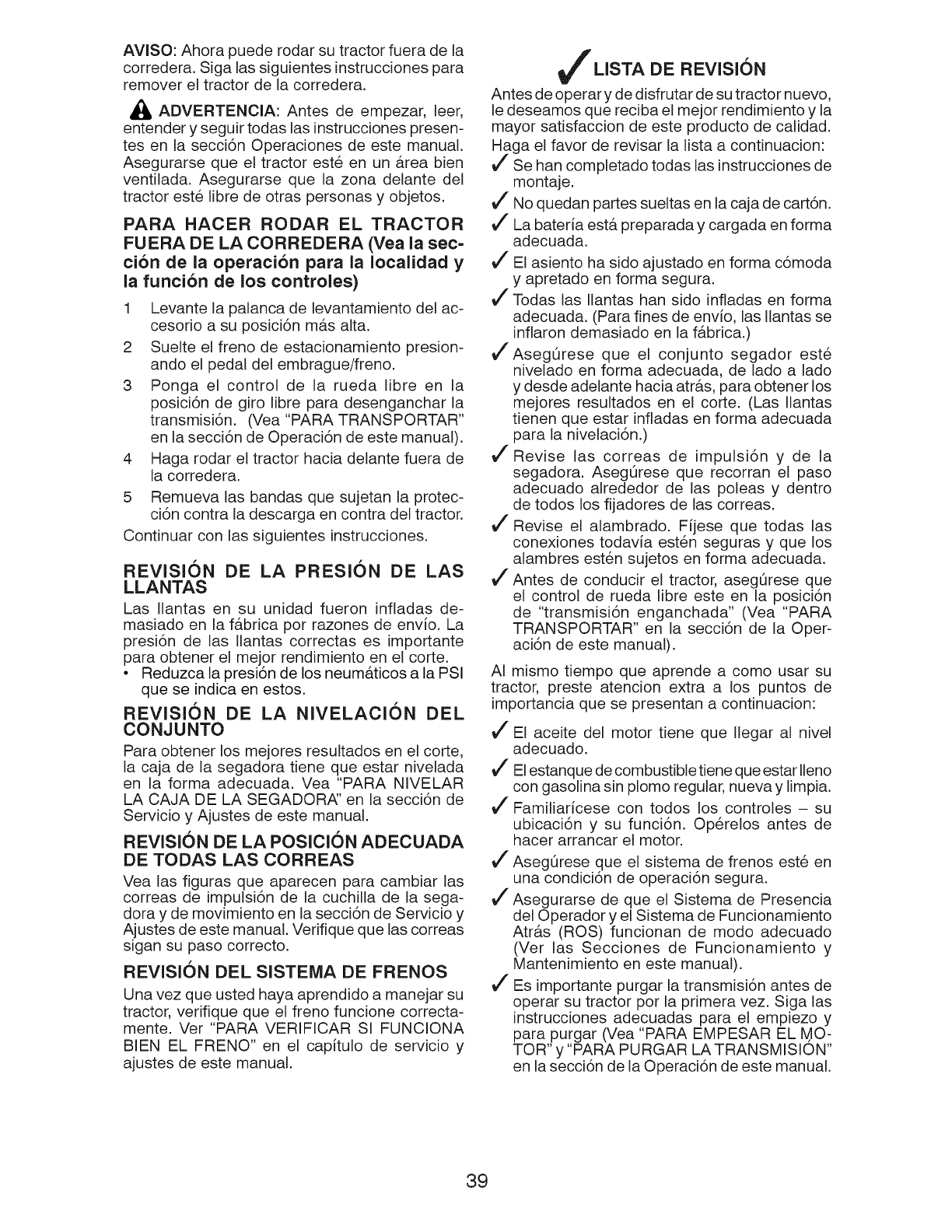 AVISO: Ahora puede rodar su tractor fuera de la corredera. Siga las siguientes instrucciones para remover el tractor de la corredera.

ADVERTENCIA: Antes de empezar, leer, entender y seguir todas las instrucciones presentes en la sección Operaciones de este manual. Asegurarse que el tractor esté en un área bien ventilada. Asegurarse que la zona delante del tractor esté libre de otras personas y objetos.

PARA HACER RODAR EL TRACTOR FUERA DE LA CORREDERA (Vea la sección de la operación para la localidad y la función de los controles)

1 Levante la palanca de levantamiento del accesorio a su posición más alta.
2 Suelte el freno de estacionamiento presionando el pedal del embrague/freno.
3 Ponga el control de la rueda libre en la posición de giro libre para desenganchar la transmisión. (Vea "PARA TRANSPORTAR" en la sección de Operación de este manual).
4 Haga rodar el tractor hacia delante fuera de la corredera.
5 Remueva las bandas que sujetan la protección contra la descarga en contra del tractor.

Continuar con las siguientes instrucciones.

REVISIÓN DE LA PRESIÓN DE LAS LLANTAS

Las llantas en su unidad fueron infladas demasiado en la fábrica por razones de envío. La presión de las llantas correctas es importante para obtener el mejor rendimiento en el corte.
• Reduzca la presión de los neumáticos a la PSI que se indica en estos.

REVISIÓN DE LA NIVELACIÓN DEL CONJUNTO

Para obtener los mejores resultados en el corte, la caja de la segadora tiene que estar nivelada en la forma adecuada. Vea "PARA NIVELAR LA CAJA DE LA SEGADORA" en la sección de Servicio y Ajustes de este manual.

REVISIÓN DE LA POSICIÓN ADECUADA DE TODAS LAS CORREAS

Vea las figuras que aparecen para cambiar las correas de impulsión de la cuchilla de la segadora y de movimiento en la sección de Servicio y Ajustes de este manual. Verifique que las correas sigan su paso correcto.

REVISIÓN DEL SISTEMA DE FRENOS

Una vez que usted haya aprendido a manejar su tractor, verifique que el freno funcione correctamente. Ver "PARA VERIFICAR SI FUNCIONA BIEN EL FRENO" en el capítulo de servicio y ajustes de este manual.

✓ LISTA DE REVISIÓN

Antes de operar y de disfrutar de su tractor nuevo, le deseamos que reciba el mejor rendimiento y la mayor satisfaccion de este producto de calidad.
Haga el favor de revisar la lista a continuacion:
✓ Se han completado todas las instrucciones de montaje.
✓ No quedan partes sueltas en la caja de cartón.
✓ La batería está preparada y cargada en forma adecuada.
✓ El asiento ha sido ajustado en forma cómoda y apretado en forma segura.
✓ Todas las llantas han sido infladas en forma adecuada. (Para fines de envío, las llantas se inflaron demasiado en la fábrica.)
✓ Asegúrese que el conjunto segador esté nivelado en forma adecuada, de lado a lado y desde adelante hacia atrás, para obtener los mejores resultados en el corte. (Las llantas tienen que estar infladas en forma adecuada para la nivelación.)
✓ Revise las correas de impulsión y de la segadora. Asegúrese que recorran el paso adecuado alrededor de las poleas y dentro de todos los fijadores de las correas.
✓ Revise el alambrado. Fíjese que todas las conexiones todavía estén seguras y que los alambres estén sujetos en forma adecuada.
✓ Antes de conducir el tractor, asegúrese que el control de rueda libre este en la posición de "transmisión enganchada" (Vea "PARA TRANSPORTAR" en la sección de la Operación de este manual).

Al mismo tiempo que aprende a como usar su tractor, preste atencion extra a los puntos de importancia que se presentan a continuacion:

✓ El aceite del motor tiene que llegar al nivel adecuado.
✓ El estanque de combustible tiene que estar lleno con gasolina sin plomo regular, nueva y limpia.
✓ Familiarícese con todos los controles – su ubicación y su función. Opérelos antes de hacer arrancar el motor.
✓ Asegúrese que el sistema de frenos esté en una condición de operación segura.
✓ Asegurarse de que el Sistema de Presencia del Operador y el Sistema de Funcionamiento Atrás (ROS) funcionan de modo adecuado (Ver las Secciones de Funcionamiento y Mantenimiento en este manual).
✓ Es importante purgar la transmisión antes de operar su tractor por la primera vez. Siga las instrucciones adecuadas para el empiezo y para purgar (Vea "PARA EMPESAR EL MOTOR" y "PARA PURGAR LA TRANSMISIÓN" en la sección de la Operación de este manual.

39